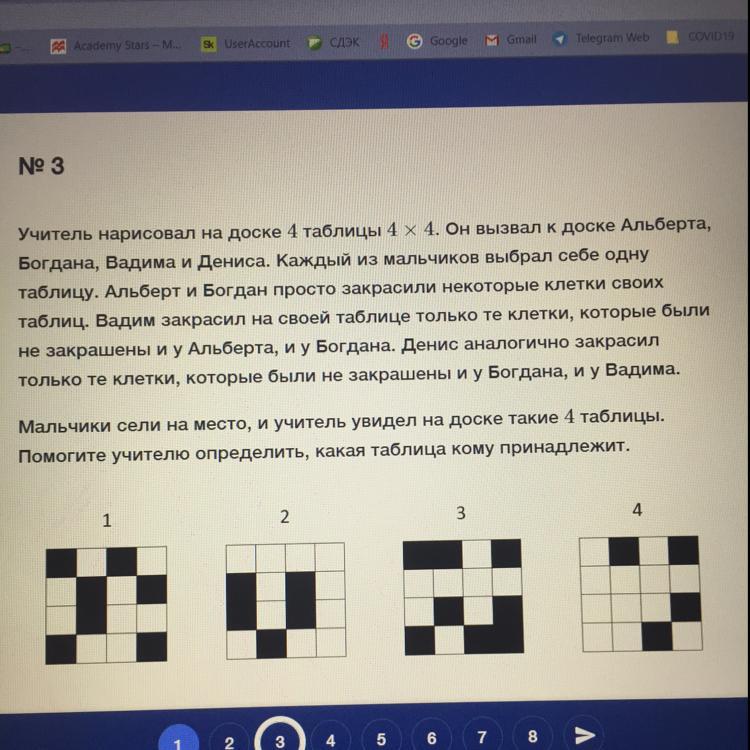 Academy Stars – M... UserAccount СДЭК Google Gmail Telegram Web COVID19

№ 3

Учитель нарисовал на доске $4$ таблицы $4 \times 4$. Он вызвал к доске Альберта, Богдана, Вадима и Дениса. Каждый из мальчиков выбрал себе одну таблицу. Альберт и Богдан просто закрасили некоторые клетки своих таблиц. Вадим закрасил на своей таблице только те клетки, которые были не закрашены и у Альберта, и у Богдана. Денис аналогично закрасил только те клетки, которые были не закрашены и у Богдана, и у Вадима.

Мальчики сели на место, и учитель увидел на доске такие $4$ таблицы. Помогите учителю определить, какая таблица кому принадлежит.

1 2 3 4

1 2 3 4 5 6 7 8